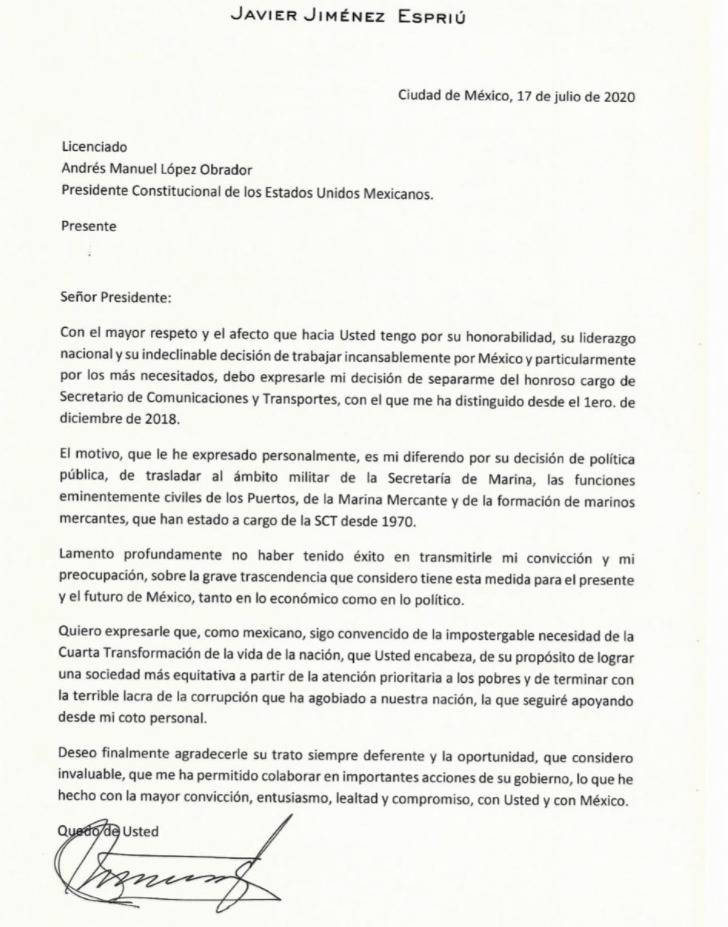 JAVIER JIMÉNEZ ESPRIÚ

Ciudad de México, 17 de julio de 2020

Licenciado
Andrés Manuel López Obrador
Presidente Constitucional de los Estados Unidos Mexicanos.

Presente

Señor Presidente:

Con el mayor respeto y el afecto que hacia Usted tengo por su honorabilidad, su liderazgo nacional y su indeclinable decisión de trabajar incansablemente por México y particularmente por los más necesitados, debo expresarle mi decisión de separarme del honroso cargo de Secretario de Comunicaciones y Transportes, con el que me ha distinguido desde el 1ero. de diciembre de 2018.

El motivo, que le he expresado personalmente, es mi diferendo por su decisión de política pública, de trasladar al ámbito militar de la Secretaría de Marina, las funciones eminentemente civiles de los Puertos, de la Marina Mercante y de la formación de marinos mercantes, que han estado a cargo de la SCT desde 1970.

Lamento profundamente no haber tenido éxito en transmitirle mi convicción y mi preocupación, sobre la grave trascendencia que considero tiene esta medida para el presente y el futuro de México, tanto en lo económico como en lo político.

Quiero expresarle que, como mexicano, sigo convencido de la impostergable necesidad de la Cuarta Transformación de la vida de la nación, que Usted encabeza, de su propósito de lograr una sociedad más equitativa a partir de la atención prioritaria a los pobres y de terminar con la terrible lacra de la corrupción que ha agobiado a nuestra nación, la que seguiré apoyando desde mi coto personal.

Deseo finalmente agradecerle su trato siempre deferente y la oportunidad, que considero invaluable, que me ha permitido colaborar en importantes acciones de su gobierno, lo que he hecho con la mayor convicción, entusiasmo, lealtad y compromiso, con Usted y con México.

Quedo de Usted